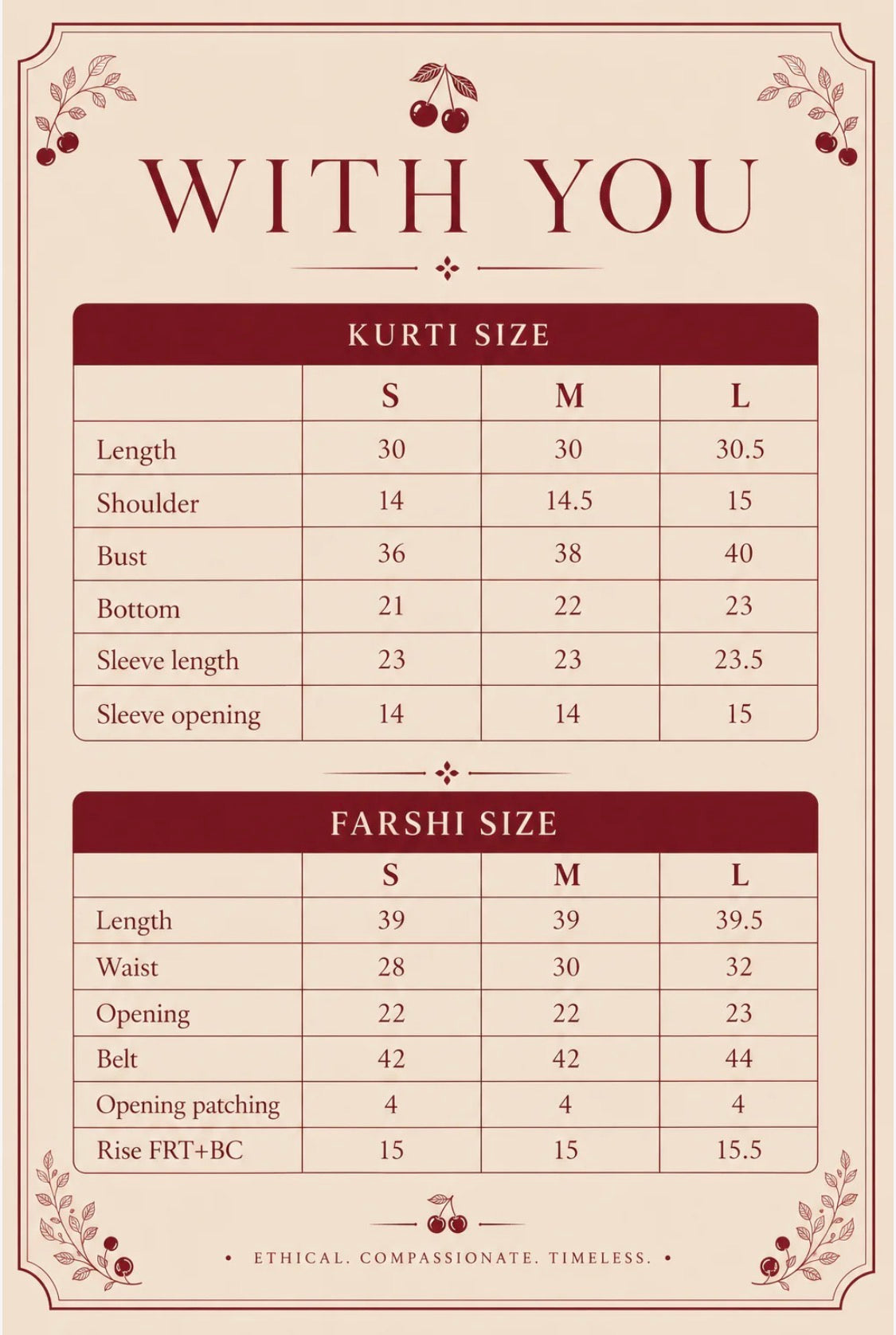 WITH YOU

KURTI SIZE

| | S | M | L |
|---|---|---|---|
| Length | 30 | 30 | 30.5 |
| Shoulder | 14 | 14.5 | 15 |
| Bust | 36 | 38 | 40 |
| Bottom | 21 | 22 | 23 |
| Sleeve length | 23 | 23 | 23.5 |
| Sleeve opening | 14 | 14 | 15 |

FARSHI SIZE

| | S | M | L |
|---|---|---|---|
| Length | 39 | 39 | 39.5 |
| Waist | 28 | 30 | 32 |
| Opening | 22 | 22 | 23 |
| Belt | 42 | 42 | 44 |
| Opening patching | 4 | 4 | 4 |
| Rise FRT+BC | 15 | 15 | 15.5 |

• ETHICAL. COMPASSIONATE. TIMELESS. •